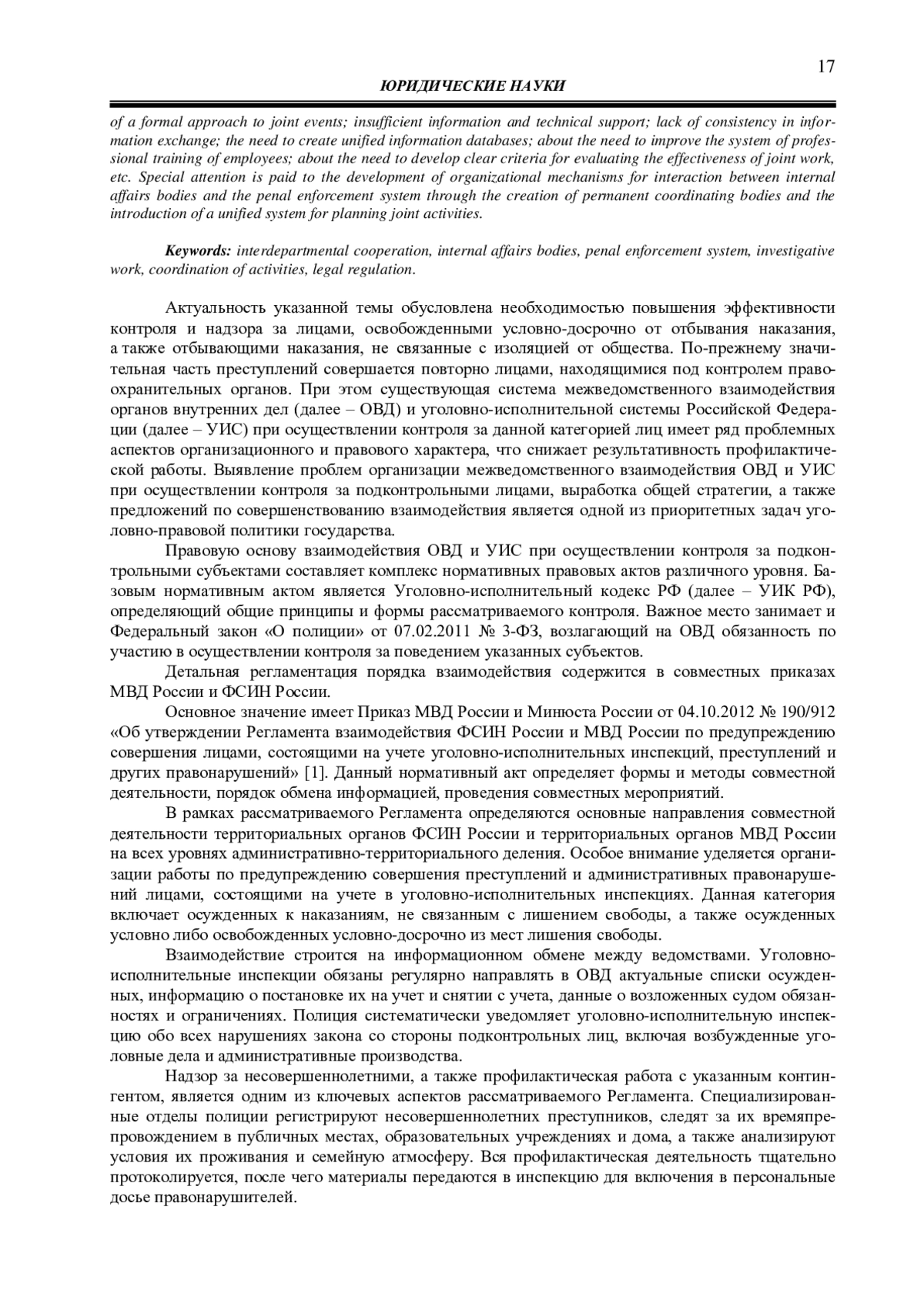 17

ЮРИДИЧЕСКИЕ НАУКИ

of a formal approach to joint events; insufficient information and technical support; lack of consistency in information exchange; the need to create unified information databases; about the need to improve the system of professional training of employees; about the need to develop clear criteria for evaluating the effectiveness of joint work, etc. Special attention is paid to the development of organizational mechanisms for interaction between internal affairs bodies and the penal enforcement system through the creation of permanent coordinating bodies and the introduction of a unified system for planning joint activities.

Keywords: interdepartmental cooperation, internal affairs bodies, penal enforcement system, investigative work, coordination of activities, legal regulation.

Актуальность указанной темы обусловлена необходимостью повышения эффективности контроля и надзора за лицами, освобожденными условно-досрочно от отбывания наказания, а также отбывающими наказания, не связанные с изоляцией от общества. По-прежнему значительная часть преступлений совершается повторно лицами, находящимися под контролем правоохранительных органов. При этом существующая система межведомственного взаимодействия органов внутренних дел (далее – ОВД) и уголовно-исполнительной системы Российской Федерации (далее – УИС) при осуществлении контроля за данной категорией лиц имеет ряд проблемных аспектов организационного и правового характера, что снижает результативность профилактической работы. Выявление проблем организации межведомственного взаимодействия ОВД и УИС при осуществлении контроля за подконтрольными лицами, выработка общей стратегии, а также предложений по совершенствованию взаимодействия является одной из приоритетных задач уголовно-правовой политики государства.

Правовую основу взаимодействия ОВД и УИС при осуществлении контроля за подконтрольными субъектами составляет комплекс нормативных правовых актов различного уровня. Базовым нормативным актом является Уголовно-исполнительный кодекс РФ (далее – УИК РФ), определяющий общие принципы и формы рассматриваемого контроля. Важное место занимает и Федеральный закон «О полиции» от 07.02.2011 № 3-ФЗ, возлагающий на ОВД обязанность по участию в осуществлении контроля за поведением указанных субъектов.

Детальная регламентация порядка взаимодействия содержится в совместных приказах МВД России и ФСИН России.

Основное значение имеет Приказ МВД России и Минюста России от 04.10.2012 № 190/912 «Об утверждении Регламента взаимодействия ФСИН России и МВД России по предупреждению совершения лицами, состоящими на учете уголовно-исполнительных инспекций, преступлений и других правонарушений» [1]. Данный нормативный акт определяет формы и методы совместной деятельности, порядок обмена информацией, проведения совместных мероприятий.

В рамках рассматриваемого Регламента определяются основные направления совместной деятельности территориальных органов ФСИН России и территориальных органов МВД России на всех уровнях административно-территориального деления. Особое внимание уделяется организации работы по предупреждению совершения преступлений и административных правонарушений лицами, состоящими на учете в уголовно-исполнительных инспекциях. Данная категория включает осужденных к наказаниям, не связанным с лишением свободы, а также осужденных условно либо освобожденных условно-досрочно из мест лишения свободы.

Взаимодействие строится на информационном обмене между ведомствами. Уголовно-исполнительные инспекции обязаны регулярно направлять в ОВД актуальные списки осужденных, информацию о постановке их на учет и снятии с учета, данные о возложенных судом обязанностях и ограничениях. Полиция систематически уведомляет уголовно-исполнительную инспекцию обо всех нарушениях закона со стороны подконтрольных лиц, включая возбужденные уголовные дела и административные производства.

Надзор за несовершеннолетними, а также профилактическая работа с указанным контингентом, является одним из ключевых аспектов рассматриваемого Регламента. Специализированные отделы полиции регистрируют несовершеннолетних преступников, следят за их времяпрепровождением в публичных местах, образовательных учреждениях и дома, а также анализируют условия их проживания и семейную атмосферу. Вся профилактическая деятельность тщательно протоколируется, после чего материалы передаются в инспекцию для включения в персональные досье правонарушителей.